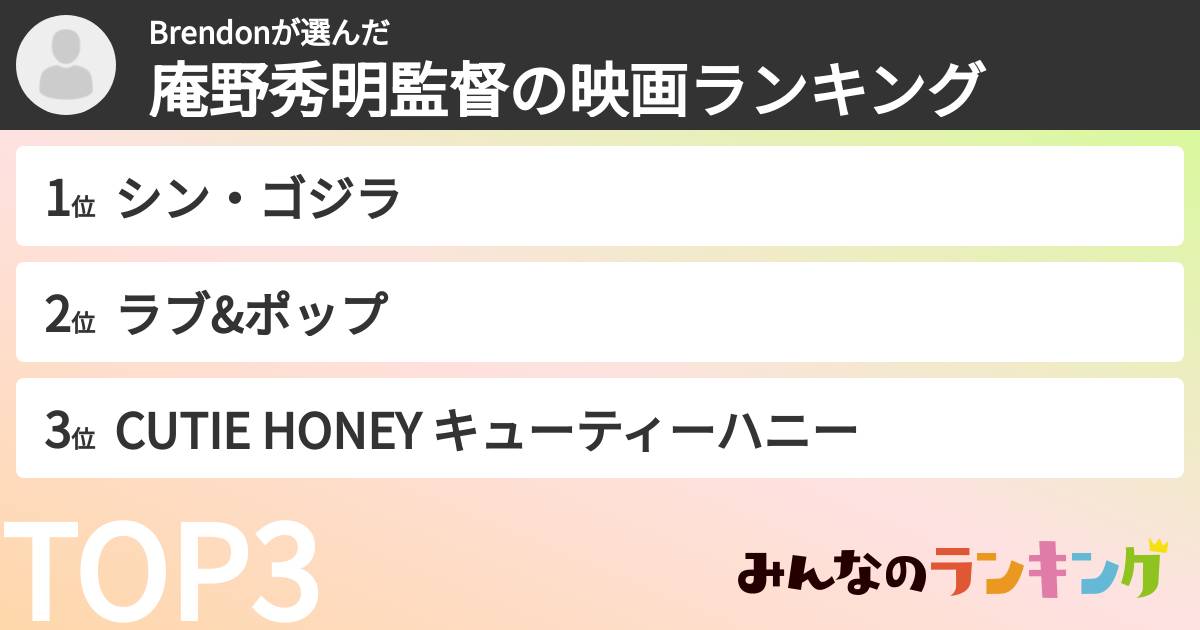 Brendonが選んだ
庵野秀明監督の映画ランキング

1位 シン・ゴジラ

2位 ラブ&ポップ

3位 CUTIE HONEY キューティーハニー

TOP3

みんなのランキング